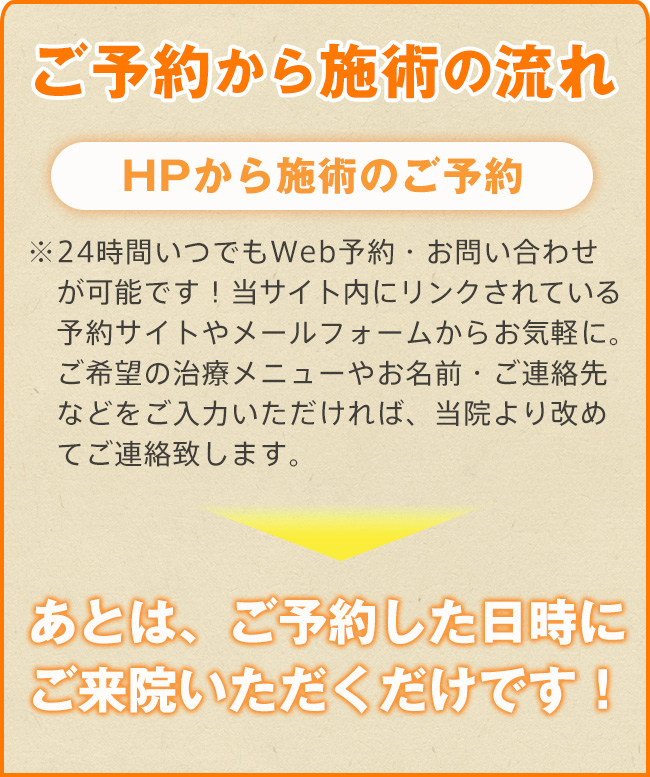 ご予約から施術の流れ

HPから施術のご予約

※24時間いつでもWeb予約・お問い合わせが可能です！当サイト内にリンクされている予約サイトやメールフォームからお気軽に。ご希望の治療メニューやお名前・ご連絡先などをご入力いただければ、当院より改めてご連絡致します。

あとは、ご予約した日時にご来院いただくだけです！